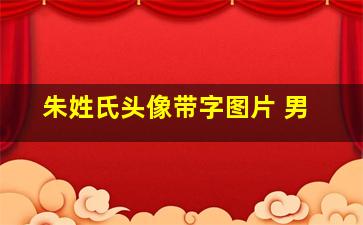 朱姓氏头像带字图片 男